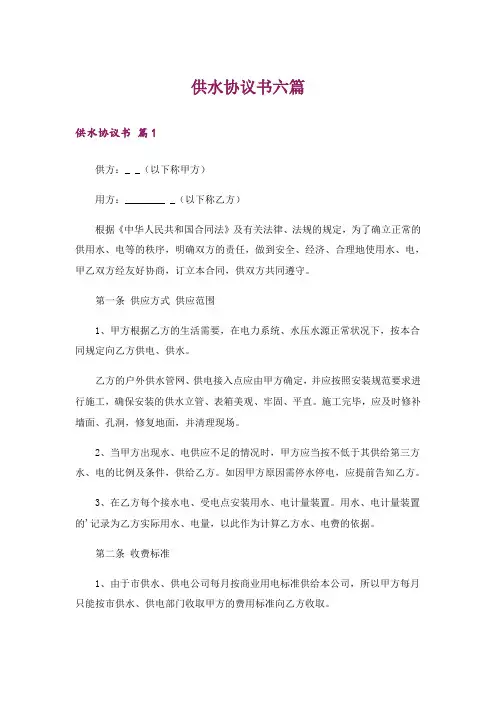 供水协议书六篇

供水协议书 篇1

供方：_ _（以下称甲方）

用方：________ _（以下称乙方）

根据《中华人民共和国合同法》及有关法律、法规的规定，为了确立正常的供用水、电等的秩序，明确双方的责任，做到安全、经济、合理地使用水、电，甲乙双方经友好协商，订立本合同，供双方共同遵守。

第一条 供应方式 供应范围

1、甲方根据乙方的生活需要，在电力系统、水压水源正常状况下，按本合同规定向乙方供电、供水。

乙方的户外供水管网、供电接入点应由甲方确定，并应按照安装规范要求进行施工，确保安装的供水立管、表箱美观、牢固、平直。施工完毕，应及时修补墙面、孔洞，修复地面，并清理现场。

2、当甲方出现水、电供应不足的情况时，甲方应当按不低于其供给第三方水、电的比例及条件，供给乙方。如因甲方原因需停水停电，应提前告知乙方。

3、在乙方每个接水电、受电点安装用水、电计量装置。用水、电计量装置的'记录为乙方实际用水、电量，以此作为计算乙方水、电费的依据。

第二条 收费标准

1、由于市供水、供电公司每月按商业用电标准供给本公司，所以甲方每月只能按市供水、供电部门收取甲方的费用标准向乙方收取。